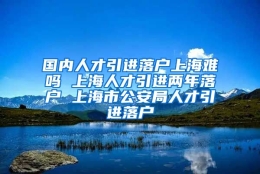 国内人才引进落户上海难吗 上海人才引进两年落户 上海市公安局人才引进落户